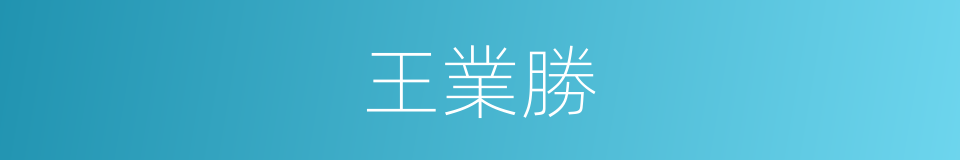 王業勝